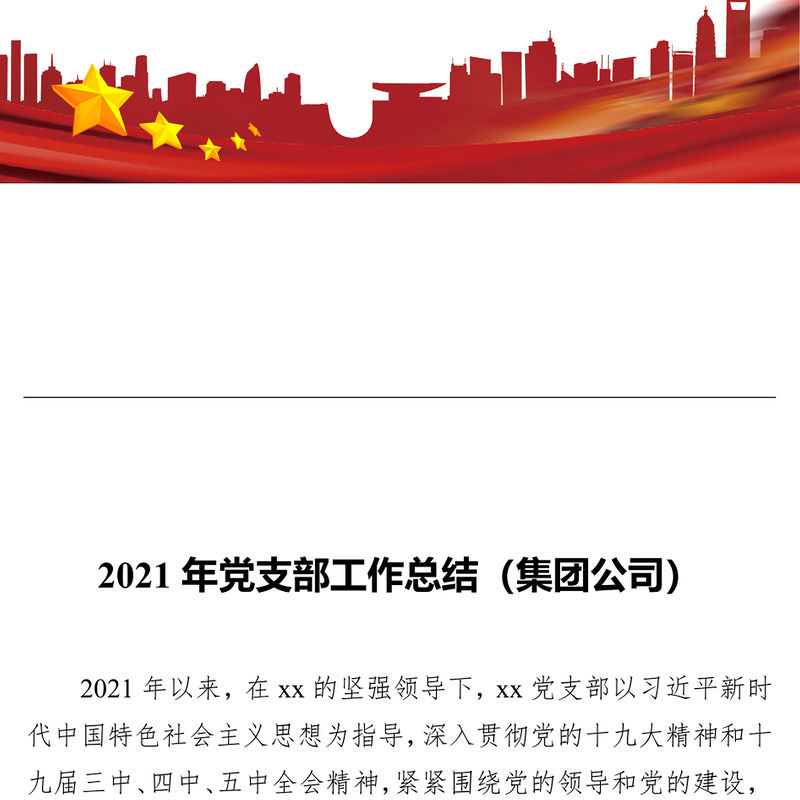 2021年党支部工作总结（集团公司）

2021年以来，在xx的坚强领导下，xx党支部以习近平新时代中国特色社会主义思想为指导，深入贯彻党的十九大精神和十九届三中、四中、五中全会精神，紧紧围绕党的领导和党的建设，